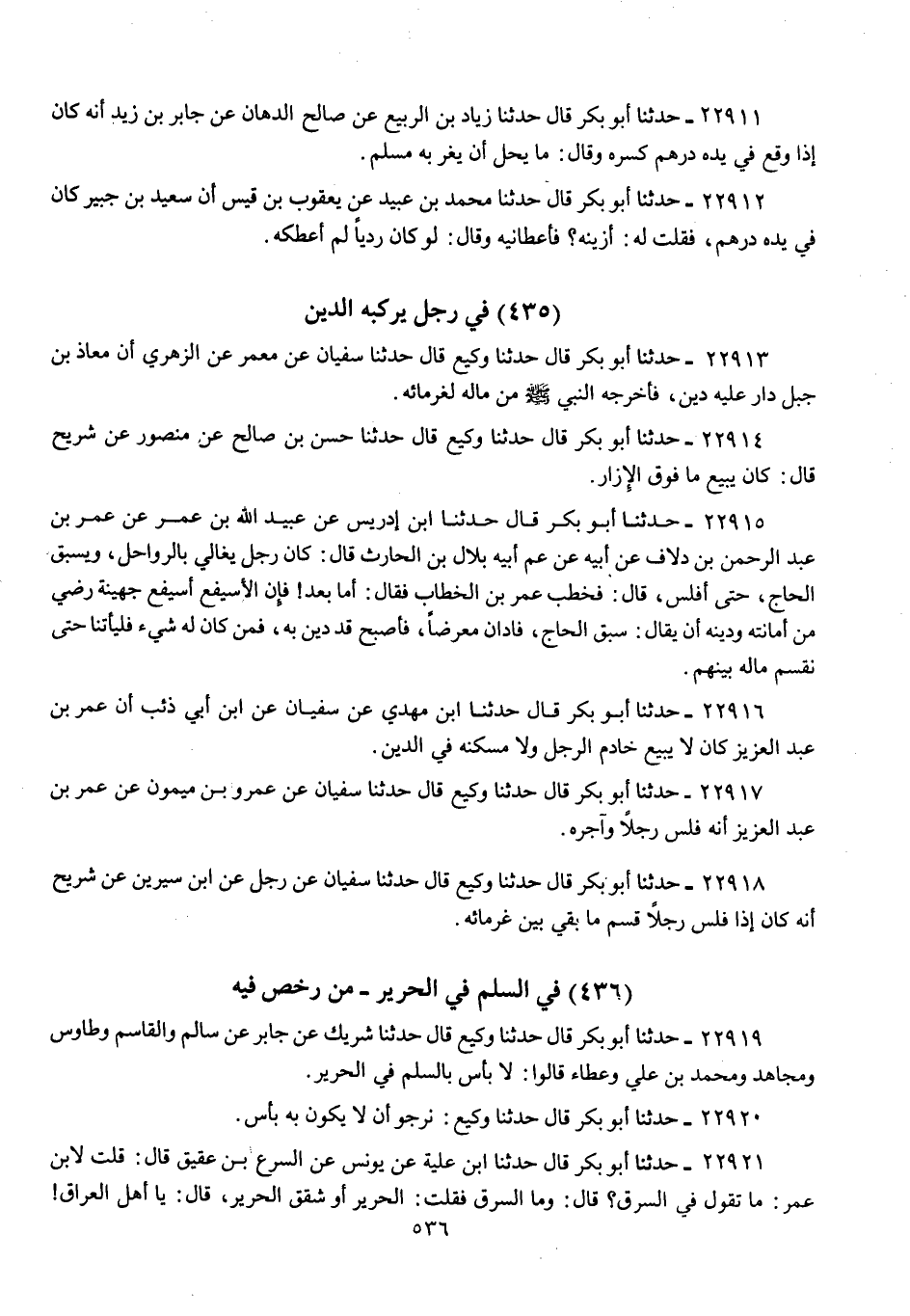 ٢٢٩١١ ـ حدثنا أبو بكر قال حدثنا زياد بن الربيع عن صالح الدهان عن جابر بن زيد أنه كان إذا وقع في يده درهم كسره وقال: ما يحل أن يغر به مسلم.

٢٢٩١٢ ـ حدثنا أبو بكر قال حدثنا محمد بن عبيد عن يعقوب بن قيس أن سعيد بن جبير كان في يده درهم، فقلت له: أزينه؟ فأعطانيه وقال: لو كان ردياً لم أعطكه.

(٤٣٥) في رجل يركبه الدين

٢٢٩١٣ ـ حدثنا أبو بكر قال حدثنا وكيع قال حدثنا سفيان عن معمر عن الزهري أن معاذ بن جبل دار عليه دين، فأخرجه النبي ﷺ من ماله لغرمائه.

٢٢٩١٤ ـ حدثنا أبو بكر قال حدثنا وكيع قال حدثنا حسن بن صالح عن منصور عن شريح قال: كان يبيع ما فوق الإزار.

٢٢٩١٥ ـ حدثنا أبو بكر قال حدثنا ابن إدريس عن عبيد الله بن عمر عن عمر بن عبد الرحمن بن دلاف عن أبيه عن عم أبيه بلال بن الحارث قال: كان رجل يغالي بالرواحل، ويسبق الحاج، حتى أفلس، قال: فخطب عمر بن الخطاب فقال: أما بعد! فإن الأسيفع أسيفع جهينة رضي من أمانته ودينه أن يقال: سبق الحاج، فادان معرضاً، فأصبح قد دين به، فمن كان له شيء فليأتنا حتى نقسم ماله بينهم.

٢٢٩١٦ ـ حدثنا أبو بكر قال حدثنا ابن مهدي عن سفيان عن ابن أبي ذئب أن عمر بن عبد العزيز كان لا يبيع خادم الرجل ولا مسكنه في الدين.

٢٢٩١٧ ـ حدثنا أبو بكر قال حدثنا وكيع قال حدثنا سفيان عن عمرو بن ميمون عن عمر بن عبد العزيز أنه فلس رجلاً وآجره.

٢٢٩١٨ ـ حدثنا أبو بكر قال حدثنا وكيع قال حدثنا سفيان عن رجل عن ابن سيرين عن شريح أنه كان إذا فلس رجلاً قسم ما بقي بين غرمائه.

(٤٣٦) في السلم في الحرير ـ من رخص فيه

٢٢٩١٩ ـ حدثنا أبو بكر قال حدثنا وكيع قال حدثنا شريك عن جابر عن سالم والقاسم وطاوس ومجاهد ومحمد بن علي وعطاء قالوا: لا بأس بالسلم في الحرير.

٢٢٩٢٠ ـ حدثنا أبو بكر قال حدثنا وكيع: نرجو أن لا يكون به بأس.

٢٢٩٢١ ـ حدثنا أبو بكر قال حدثنا ابن علية عن يونس عن السرع بن عقيق قال: قلت لابن عمر: ما تقول في السرق؟ قال: وما السرق فقلت: الحرير أو شقق الحرير، قال: يا أهل العراق!

٥٣٦